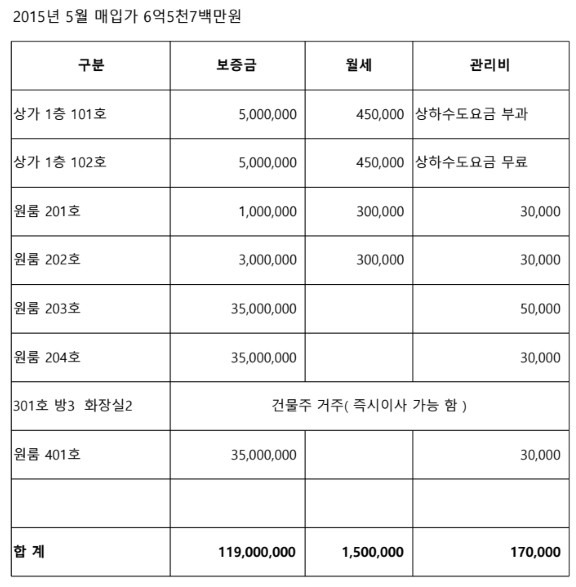 2015년 5월 매입가 6억5천7백만원

| 구분 | 보증금 | 월세 | 관리비 |
|---|---|---|---|
| 상가 1층 101호 | 5,000,000 | 450,000 | 상하수도요금 부과 |
| 상가 1층 102호 | 5,000,000 | 450,000 | 상하수도요금 무료 |
| 원룸 201호 | 1,000,000 | 300,000 | 30,000 |
| 원룸 202호 | 3,000,000 | 300,000 | 30,000 |
| 원룸 203호 | 35,000,000 | | 50,000 |
| 원룸 204호 | 35,000,000 | | 30,000 |
| 301호 방3 화장실2 | 건물주 거주( 즉시이사 가능 함 ) | | |
| 원룸 401호 | 35,000,000 | | 30,000 |
| | | | |
| 합 계 | 119,000,000 | 1,500,000 | 170,000 |